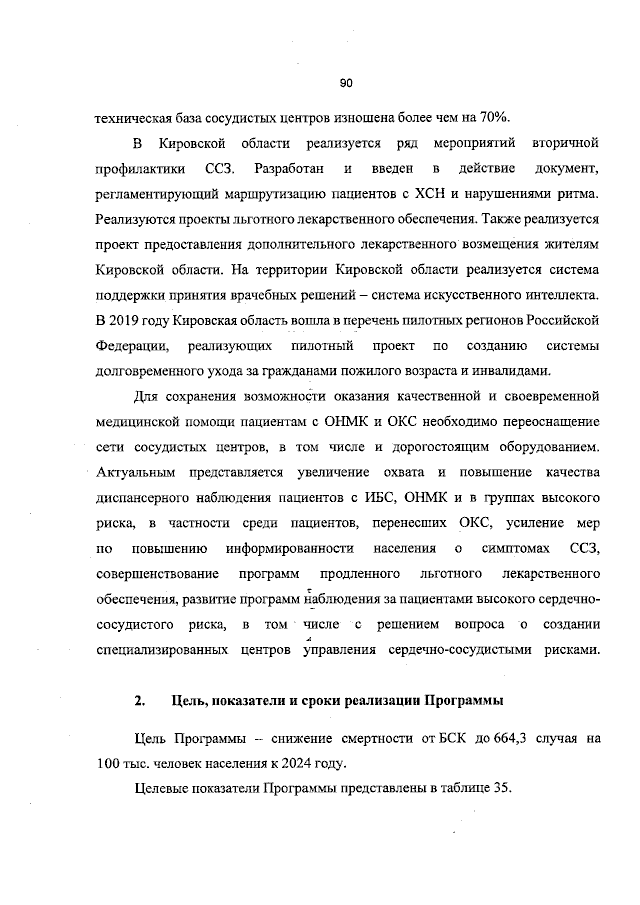 90

техническая база сосудистых центров изношена более чем на 70%.

В Кировской области реализуется ряд мероприятий вторичной профилактики ССЗ. Разработан и введен в действие документ, регламентирующий маршрутизацию пациентов с ХСН и нарушениями ритма. Реализуются проекты льготного лекарственного обеспечения. Также реализуется проект предоставления дополнительного лекарственного возмещения жителям Кировской области. На территории Кировской области реализуется система поддержки принятия врачебных решений – система искусственного интеллекта. В 2019 году Кировская область вошла в перечень пилотных регионов Российской Федерации, реализующих пилотный проект по созданию системы долговременного ухода за гражданами пожилого возраста и инвалидами.

Для сохранения возможности оказания качественной и своевременной медицинской помощи пациентам с ОНМК и ОКС необходимо переоснащение сети сосудистых центров, в том числе и дорогостоящим оборудованием. Актуальным представляется увеличение охвата и повышение качества диспансерного наблюдения пациентов с ИБС, ОНМК и в группах высокого риска, в частности среди пациентов, перенесших ОКС, усиление мер по повышению информированности населения о симптомах ССЗ, совершенствование программ продленного льготного лекарственного обеспечения, развитие программ наблюдения за пациентами высокого сердечно-сосудистого риска, в том числе с решением вопроса о создании специализированных центров управления сердечно-сосудистыми рисками.

2. Цель, показатели и сроки реализации Программы

Цель Программы – снижение смертности от БСК до 664,3 случая на 100 тыс. человек населения к 2024 году.

Целевые показатели Программы представлены в таблице 35.